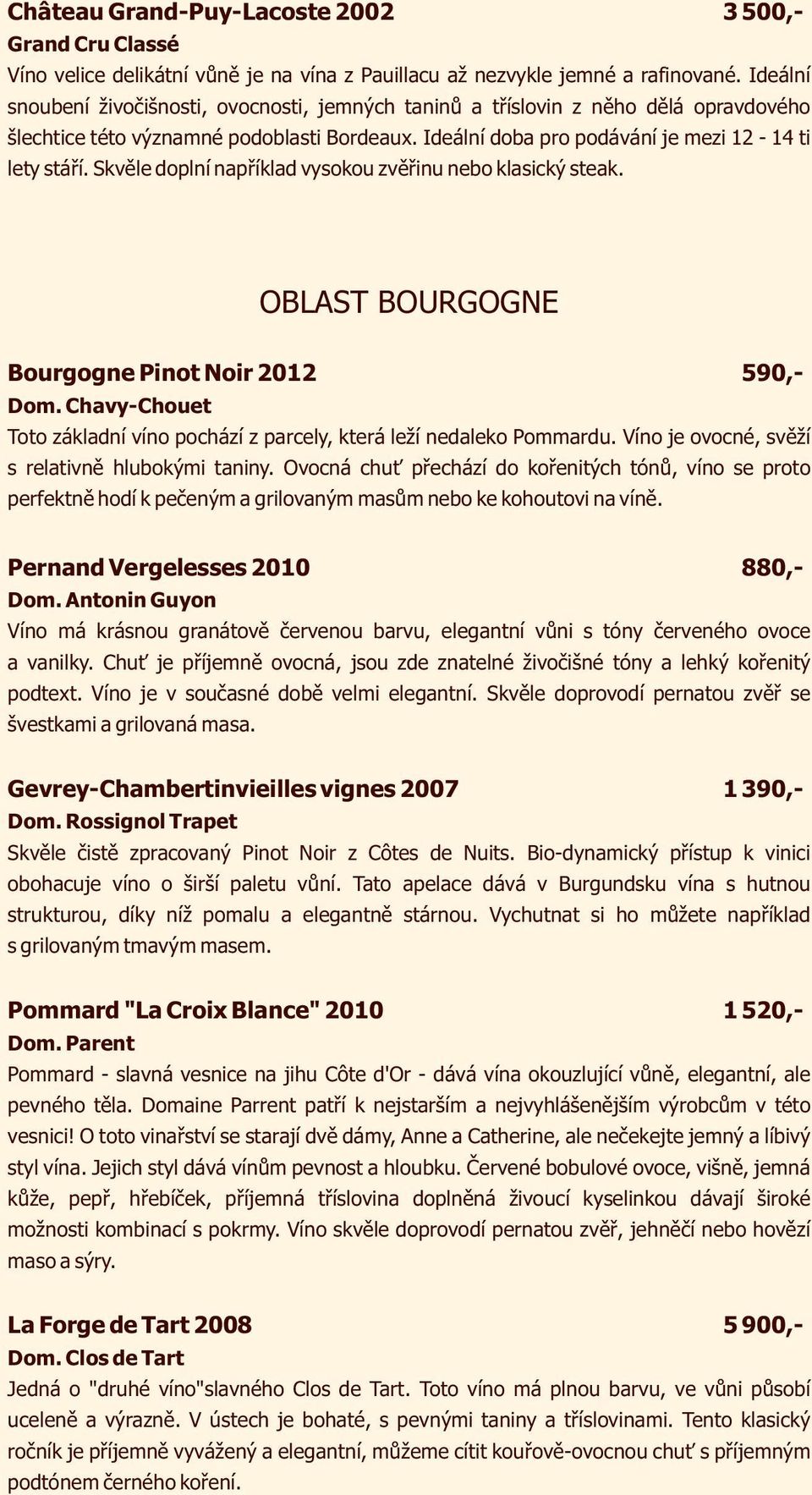 Château Grand-Puy-Lacoste 2002 3 500,-
Grand Cru Classé
Víno velice delikátní vůně je na vína z Pauillacu až nezvykle jemné a rafinované. Ideální snoubení živočišnosti, ovocnosti, jemných taninů a tříslovin z něho dělá opravdového šlechtice této významné podoblasti Bordeaux. Ideální doba pro podávání je mezi 12 - 14 ti lety stáří. Skvěle doplní například vysokou zvěřinu nebo klasický steak.

OBLAST BOURGOGNE

Bourgogne Pinot Noir 2012 590,-
Dom. Chavy-Chouet
Toto základní víno pochází z parcely, která leží nedaleko Pommardu. Víno je ovocné, svěží s relativně hlubokými taniny. Ovocná chuť přechází do kořenitých tónů, víno se proto perfektně hodí k pečeným a grilovaným masům nebo ke kohoutovi na víně.

Pernand Vergelesses 2010 880,-
Dom. Antonin Guyon
Víno má krásnou granátově červenou barvu, elegantní vůni s tóny červeného ovoce a vanilky. Chuť je příjemně ovocná, jsou zde znatelné živočišné tóny a lehký kořenitý podtext. Víno je v současné době velmi elegantní. Skvěle doprovodí pernatou zvěř se švestkami a grilovaná masa.

Gevrey-Chambertinvieilles vignes 2007 1 390,-
Dom. Rossignol Trapet
Skvěle čistě zpracovaný Pinot Noir z Côtes de Nuits. Bio-dynamický přístup k vinici obohacuje víno o širší paletu vůní. Tato apelace dává v Burgundsku vína s hutnou strukturou, díky níž pomalu a elegantně stárnou. Vychutnat si ho můžete například s grilovaným tmavým masem.

Pommard "La Croix Blance" 2010 1 520,-
Dom. Parent
Pommard - slavná vesnice na jihu Côte d'Or - dává vína okouzlující vůně, elegantní, ale pevného těla. Domaine Parrent patří k nejstarším a nejvyhlášenějším výrobcům v této vesnici! O toto vinařství se starají dvě dámy, Anne a Catherine, ale nečekejte jemný a líbivý styl vína. Jejich styl dává vínům pevnost a hloubku. Červené bobulové ovoce, višně, jemná kůže, pepř, hřebíček, příjemná tříslovina doplněná živoucí kyselinkou dávají široké možnosti kombinací s pokrmy. Víno skvěle doprovodí pernatou zvěř, jehněčí nebo hovězí maso a sýry.

La Forge de Tart 2008 5 900,-
Dom. Clos de Tart
Jedná o "druhé víno"slavného Clos de Tart. Toto víno má plnou barvu, ve vůni působí uceleně a výrazně. V ústech je bohaté, s pevnými taniny a tříslovinami. Tento klasický ročník je příjemně vyvážený a elegantní, můžeme cítit kouřově-ovocnou chuť s příjemným podtónem černého koření.